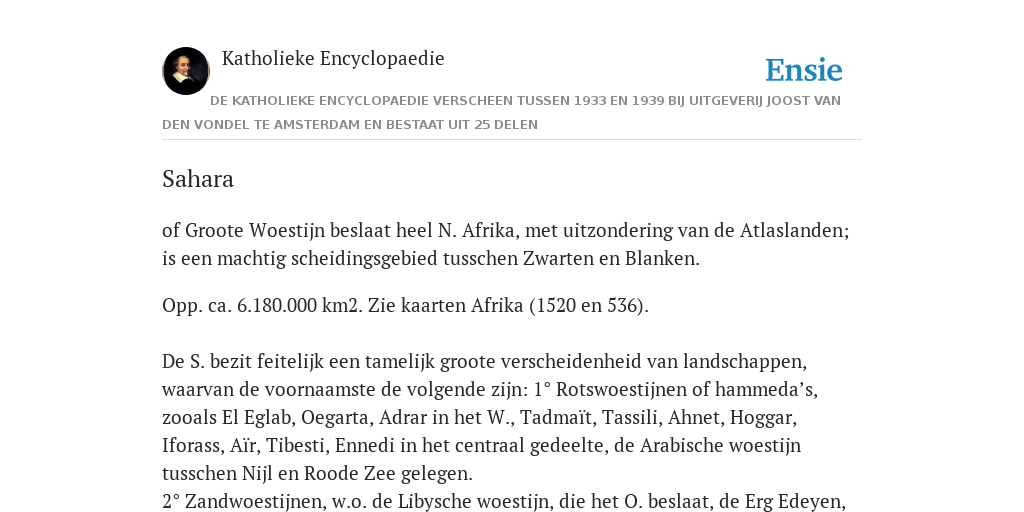 Katholieke Encyclopaedie

Ensie

DE KATHOLIEKE ENCYCLOPAEDIE VERSCHEEN TUSSEN 1933 EN 1939 BIJ UITGEVERIJ JOOST VAN DEN VONDEL TE AMSTERDAM EN BESTAAT UIT 25 DELEN

Sahara

of Groote Woestijn beslaat heel N. Afrika, met uitzondering van de Atlaslanden; is een machtig scheidingsgebied tusschen Zwarten en Blanken.

Opp. ca. 6.180.000 km2. Zie kaarten Afrika (1520 en 536).

De S. bezit feitelijk een tamelijk groote verscheidenheid van landschappen, waarvan de voornaamste de volgende zijn: 1° Rotswoestijnen of hammeda’s, zooals El Eglab, Oegarta, Adrar in het W., Tadmaït, Tassili, Ahnet, Hoggar, Iforass, Aïr, Tibesti, Ennedi in het centraal gedeelte, de Arabische woestijn tusschen Nijl en Roode Zee gelegen.
2° Zandwoestijnen, w.o. de Libysche woestijn, die het O. beslaat, de Erg Edeyen,